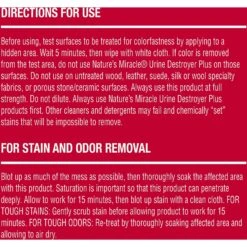 DIRECTIONS FOR USE

Before using, test surfaces to be treated for colorfastness by applying to a hidden area. Wait 5 minutes, then wipe with white cloth. If color is removed from the test area, do not use Nature's Miracle® Urine Destroyer Plus on those surfaces. Do not use on untreated wood, leather, suede, silk or wool specialty fabrics, or porous stone/ceramic surfaces. Always use this product at full strength. Do not dilute. Always use Nature's Miracle Urine Destroyer Plus products first. Other cleaners and detergents may fail and chemically "set" stains that will be impossible to remove.

FOR STAIN AND ODOR REMOVAL

Blot up as much of the mess as possible, then thoroughly soak the affected area with this product. Saturation is important so that this product can penetrate deeply. Allow to work for 15 minutes, then blot up stain with a clean cloth. FOR TOUGH STAINS: Gently scrub stain before allowing product to work for 15 minutes. FOR TOUGH ODORS: Re-treat by thoroughly soaking affected area and allowing to air dry.